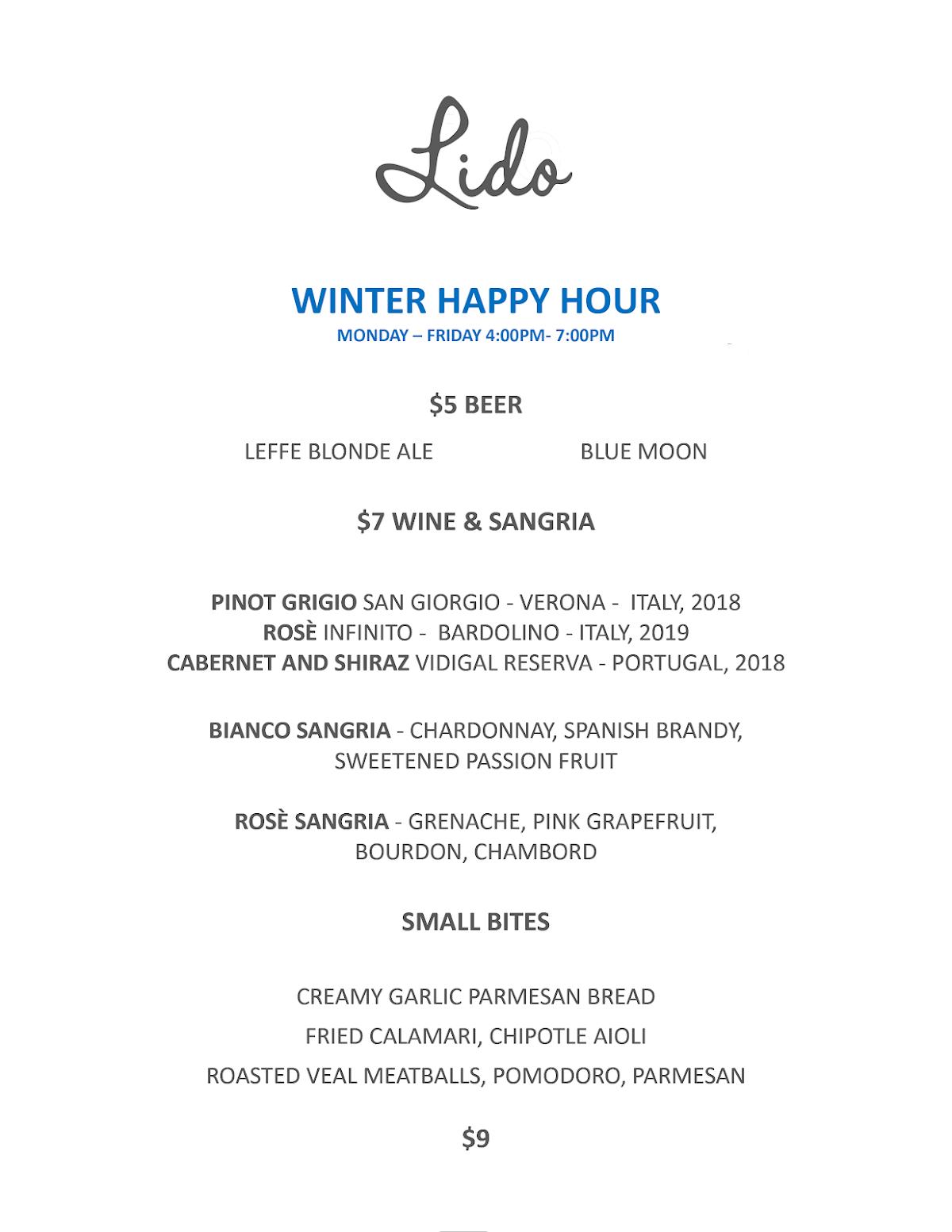 Lido

WINTER HAPPY HOUR
MONDAY – FRIDAY 4:00PM- 7:00PM

$5 BEER

LEFFE BLONDE ALE BLUE MOON

$7 WINE & SANGRIA

PINOT GRIGIO SAN GIORGIO - VERONA - ITALY, 2018
ROSÈ INFINITO - BARDOLINO - ITALY, 2019
CABERNET AND SHIRAZ VIDIGAL RESERVA - PORTUGAL, 2018

BIANCO SANGRIA - CHARDONNAY, SPANISH BRANDY, SWEETENED PASSION FRUIT

ROSÈ SANGRIA - GRENACHE, PINK GRAPEFRUIT, BOURDON, CHAMBORD

SMALL BITES

CREAMY GARLIC PARMESAN BREAD
FRIED CALAMARI, CHIPOTLE AIOLI
ROASTED VEAL MEATBALLS, POMODORO, PARMESAN

$9